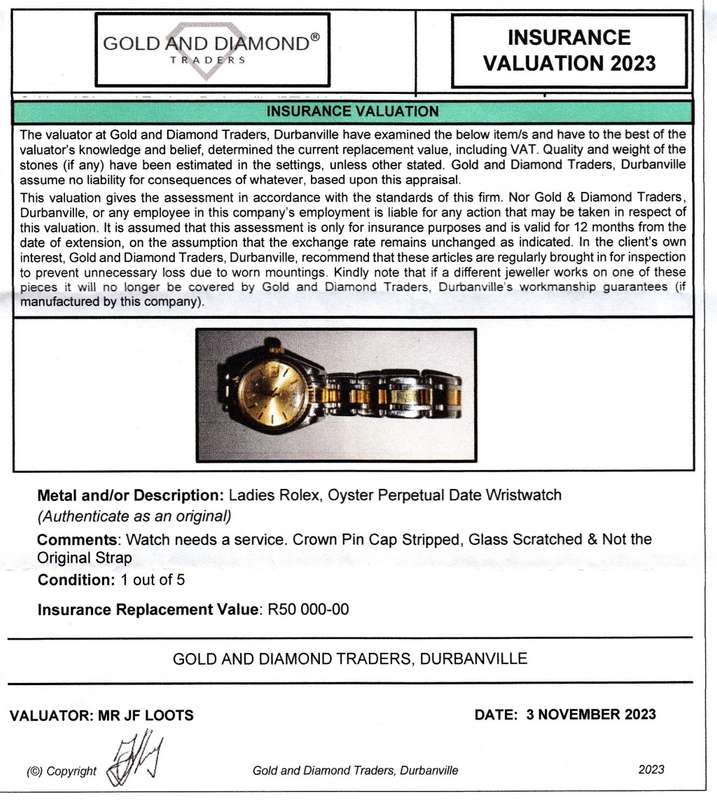 GOLD AND DIAMOND®
TRADERS

INSURANCE VALUATION 2023

INSURANCE VALUATION

The valuator at Gold and Diamond Traders, Durbanville have examined the below item/s and have to the best of the valuator's knowledge and belief, determined the current replacement value, including VAT. Quality and weight of the stones (if any) have been estimated in the settings, unless other stated. Gold and Diamond Traders, Durbanville assume no liability for consequences of whatever, based upon this appraisal.

This valuation gives the assessment in accordance with the standards of this firm. Nor Gold & Diamond Traders, Durbanville, or any employee in this company's employment is liable for any action that may be taken in respect of this valuation. It is assumed that this assessment is only for insurance purposes and is valid for 12 months from the date of extension, on the assumption that the exchange rate remains unchanged as indicated. In the client's own interest, Gold and Diamond Traders, Durbanville, recommend that these articles are regularly brought in for inspection to prevent unnecessary loss due to worn mountings. Kindly note that if a different jeweller works on one of these pieces it will no longer be covered by Gold and Diamond Traders, Durbanville's workmanship guarantees (if manufactured by this company).

Metal and/or Description: Ladies Rolex, Oyster Perpetual Date Wristwatch
(Authenticate as an original)

Comments: Watch needs a service. Crown Pin Cap Stripped, Glass Scratched & Not the Original Strap

Condition: 1 out of 5

Insurance Replacement Value: R50 000-00

GOLD AND DIAMOND TRADERS, DURBANVILLE

VALUATOR: MR JF LOOTS

DATE: 3 NOVEMBER 2023

(©) Copyright

Gold and Diamond Traders, Durbanville

2023